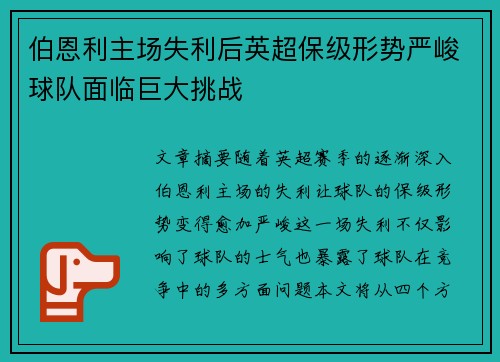 伯恩利主场失利后英超保级形势严峻球队面临巨大挑战

文章摘要随着英超赛季的逐渐深入伯恩利主场的失利让球队的保级形势变得愈加严峻这一场失利不仅影响了球队的士气也暴露了球队在竞争中的多方面问题本文将从四个方